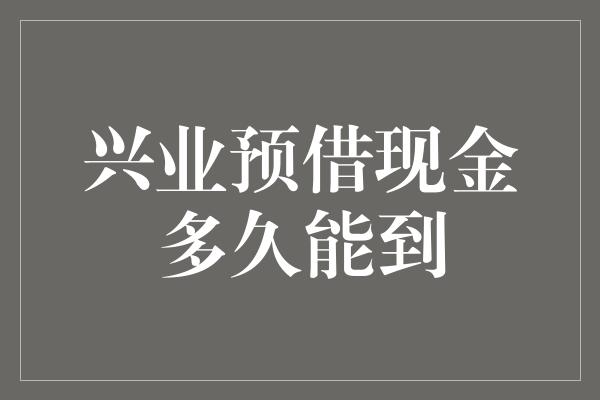 兴业预借现金
多久能到